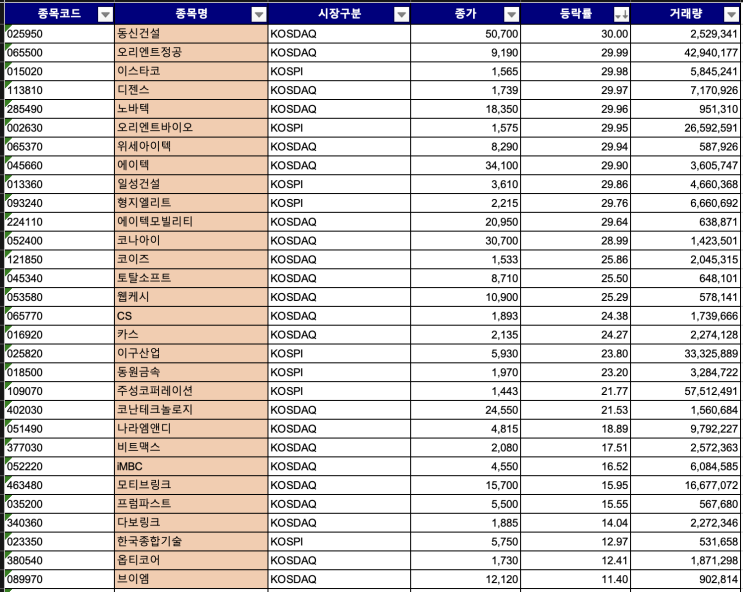 | 종목코드 | 종목명 | 시장구분 | 종가 | 등락률 | 거래량 |
|---|---|---|---|---|---|
| 025950 | 동신건설 | KOSDAQ | 50,700 | 30.00 | 2,529,341 |
| 065500 | 오리엔트정공 | KOSDAQ | 9,190 | 29.99 | 42,940,177 |
| 015020 | 이스타코 | KOSPI | 1,565 | 29.98 | 5,845,241 |
| 113810 | 디젠스 | KOSDAQ | 1,739 | 29.97 | 7,170,926 |
| 285490 | 노바텍 | KOSDAQ | 18,350 | 29.96 | 951,310 |
| 002630 | 오리엔트바이오 | KOSPI | 1,575 | 29.95 | 26,592,591 |
| 065370 | 위세아이텍 | KOSDAQ | 8,290 | 29.94 | 587,926 |
| 045660 | 에이텍 | KOSDAQ | 34,100 | 29.90 | 3,605,747 |
| 013360 | 일성건설 | KOSPI | 3,610 | 29.86 | 4,660,368 |
| 093240 | 형지엘리트 | KOSPI | 2,215 | 29.76 | 6,660,692 |
| 224110 | 에이텍모빌리티 | KOSDAQ | 20,950 | 29.64 | 638,871 |
| 052400 | 코나아이 | KOSDAQ | 30,700 | 28.99 | 1,423,501 |
| 121850 | 코이즈 | KOSDAQ | 1,533 | 25.86 | 2,045,315 |
| 045340 | 토탈소프트 | KOSDAQ | 8,710 | 25.50 | 648,101 |
| 053580 | 웹케시 | KOSDAQ | 10,900 | 25.29 | 578,141 |
| 065770 | CS | KOSDAQ | 1,893 | 24.38 | 1,739,666 |
| 016920 | 카스 | KOSDAQ | 2,135 | 24.27 | 2,274,128 |
| 025820 | 이구산업 | KOSPI | 5,930 | 23.80 | 33,325,889 |
| 018500 | 동원금속 | KOSPI | 1,970 | 23.20 | 3,284,722 |
| 109070 | 주성코퍼레이션 | KOSPI | 1,443 | 21.77 | 57,512,491 |
| 402030 | 코난테크놀로지 | KOSDAQ | 24,550 | 21.53 | 1,560,684 |
| 051490 | 나라엠앤디 | KOSDAQ | 4,815 | 18.89 | 9,792,227 |
| 377030 | 비트맥스 | KOSDAQ | 2,080 | 17.51 | 2,572,363 |
| 052220 | iMBC | KOSDAQ | 4,550 | 16.52 | 6,084,585 |
| 463480 | 모티브링크 | KOSDAQ | 15,700 | 15.95 | 16,677,072 |
| 035200 | 프럼파스트 | KOSDAQ | 5,500 | 15.55 | 567,680 |
| 340360 | 다보링크 | KOSDAQ | 1,885 | 14.04 | 2,272,346 |
| 023350 | 한국종합기술 | KOSPI | 5,750 | 12.97 | 531,658 |
| 380540 | 옵티코어 | KOSDAQ | 1,730 | 12.41 | 1,871,298 |
| 089970 | 브이엠 | KOSDAQ | 12,120 | 11.40 | 902,814 |